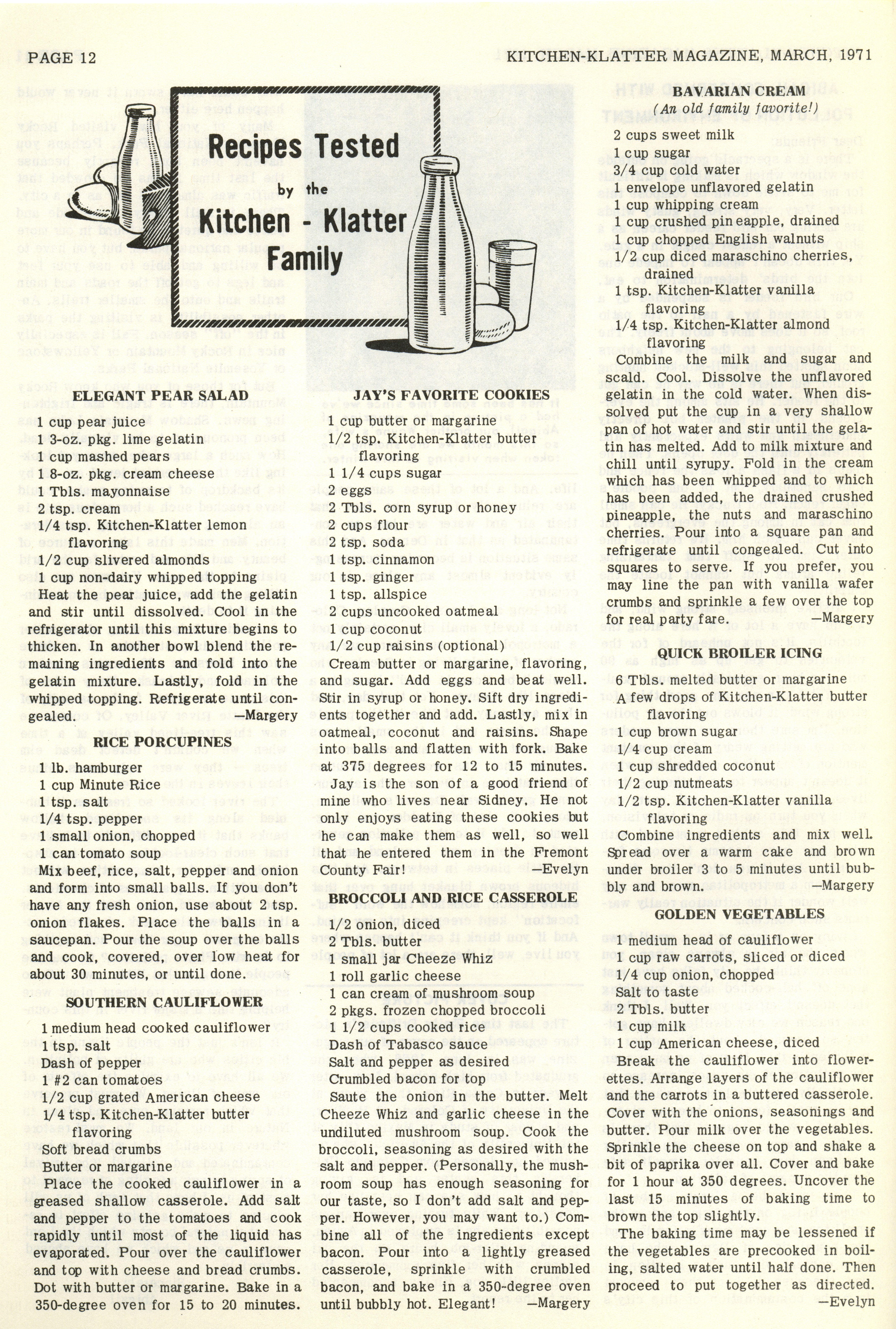 PAGE 12

KITCHEN-KLATTER MAGAZINE, MARCH, 1971

Recipes Tested by the Kitchen - Klatter Family

ELEGANT PEAR SALAD

1 cup pear juice
1 3-oz. pkg. lime gelatin
1 cup mashed pears
1 8-oz. pkg. cream cheese
1 Tbls. mayonnaise
2 tsp. cream
1/4 tsp. Kitchen-Klatter lemon flavoring
1/2 cup slivered almonds
1 cup non-dairy whipped topping

Heat the pear juice, add the gelatin and stir until dissolved. Cool in the refrigerator until this mixture begins to thicken. In another bowl blend the remaining ingredients and fold into the gelatin mixture. Lastly, fold in the whipped topping. Refrigerate until congealed. —Margery

RICE PORCUPINES

1 lb. hamburger
1 cup Minute Rice
1 tsp. salt
1/4 tsp. pepper
1 small onion, chopped
1 can tomato soup

Mix beef, rice, salt, pepper and onion and form into small balls. If you don't have any fresh onion, use about 2 tsp. onion flakes. Place the balls in a saucepan. Pour the soup over the balls and cook, covered, over low heat for about 30 minutes, or until done.

SOUTHERN CAULIFLOWER

1 medium head cooked cauliflower
1 tsp. salt
Dash of pepper
1 #2 can tomatoes
1/2 cup grated American cheese
1/4 tsp. Kitchen-Klatter butter flavoring
Soft bread crumbs
Butter or margarine

Place the cooked cauliflower in a greased shallow casserole. Add salt and pepper to the tomatoes and cook rapidly until most of the liquid has evaporated. Pour over the cauliflower and top with cheese and bread crumbs. Dot with butter or margarine. Bake in a 350-degree oven for 15 to 20 minutes.

JAY'S FAVORITE COOKIES

1 cup butter or margarine
1/2 tsp. Kitchen-Klatter butter flavoring
1 1/4 cups sugar
2 eggs
2 Tbls. corn syrup or honey
2 cups flour
2 tsp. soda
1 tsp. cinnamon
1 tsp. ginger
1 tsp. allspice
2 cups uncooked oatmeal
1 cup coconut
1/2 cup raisins (optional)

Cream butter or margarine, flavoring, and sugar. Add eggs and beat well. Stir in syrup or honey. Sift dry ingredients together and add. Lastly, mix in oatmeal, coconut and raisins. Shape into balls and flatten with fork. Bake at 375 degrees for 12 to 15 minutes.

Jay is the son of a good friend of mine who lives near Sidney. He not only enjoys eating these cookies but he can make them as well, so well that he entered them in the Fremont County Fair! —Evelyn

BROCCOLI AND RICE CASSEROLE

1/2 onion, diced
2 Tbls. butter
1 small jar Cheeze Whiz
1 roll garlic cheese
1 can cream of mushroom soup
2 pkgs. frozen chopped broccoli
1 1/2 cups cooked rice
Dash of Tabasco sauce
Salt and pepper as desired
Crumbled bacon for top

Saute the onion in the butter. Melt Cheeze Whiz and garlic cheese in the undiluted mushroom soup. Cook the broccoli, seasoning as desired with the salt and pepper. (Personally, the mushroom soup has enough seasoning for our taste, so I don't add salt and pepper. However, you may want to.) Combine all of the ingredients except bacon. Pour into a lightly greased casserole, sprinkle with crumbled bacon, and bake in a 350-degree oven until bubbly hot. Elegant! —Margery

BAVARIAN CREAM
(An old family favorite!)

2 cups sweet milk
1 cup sugar
3/4 cup cold water
1 envelope unflavored gelatin
1 cup whipping cream
1 cup crushed pineapple, drained
1 cup chopped English walnuts
1/2 cup diced maraschino cherries, drained
1 tsp. Kitchen-Klatter vanilla flavoring
1/4 tsp. Kitchen-Klatter almond flavoring

Combine the milk and sugar and scald. Cool. Dissolve the unflavored gelatin in the cold water. When dissolved put the cup in a very shallow pan of hot water and stir until the gelatin has melted. Add to milk mixture and chill until syrupy. Fold in the cream which has been whipped and to which has been added, the drained crushed pineapple, the nuts and maraschino cherries. Pour into a square pan and refrigerate until congealed. Cut into squares to serve. If you prefer, you may line the pan with vanilla wafer crumbs and sprinkle a few over the top for real party fare. —Margery

QUICK BROILER ICING

6 Tbls. melted butter or margarine
A few drops of Kitchen-Klatter butter flavoring
1 cup brown sugar
1/4 cup cream
1 cup shredded coconut
1/2 cup nutmeats
1/2 tsp. Kitchen-Klatter vanilla flavoring

Combine ingredients and mix well. Spread over a warm cake and brown under broiler 3 to 5 minutes until bubbly and brown. —Margery

GOLDEN VEGETABLES

1 medium head of cauliflower
1 cup raw carrots, sliced or diced
1/4 cup onion, chopped
Salt to taste
2 Tbls. butter
1 cup milk
1 cup American cheese, diced

Break the cauliflower into flowerettes. Arrange layers of the cauliflower and the carrots in a buttered casserole. Cover with the onions, seasonings and butter. Pour milk over the vegetables. Sprinkle the cheese on top and shake a bit of paprika over all. Cover and bake for 1 hour at 350 degrees. Uncover the last 15 minutes of baking time to brown the top slightly.

The baking time may be lessened if the vegetables are precooked in boiling, salted water until half done. Then proceed to put together as directed. —Evelyn